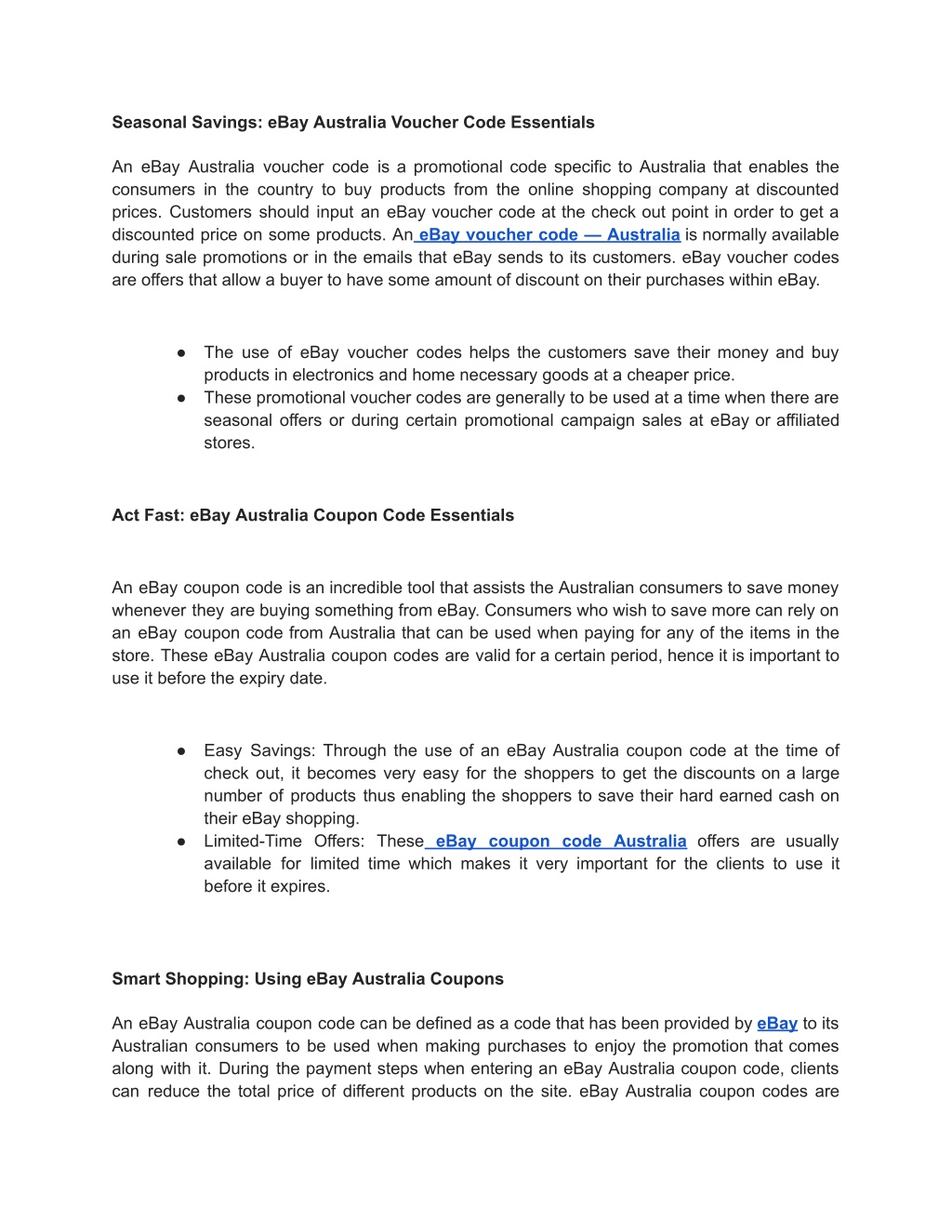 Seasonal Savings: eBay Australia Voucher Code Essentials

An eBay Australia voucher code is a promotional code specific to Australia that enables the consumers in the country to buy products from the online shopping company at discounted prices. Customers should input an eBay voucher code at the check out point in order to get a discounted price on some products. An eBay voucher code — Australia is normally available during sale promotions or in the emails that eBay sends to its customers. eBay voucher codes are offers that allow a buyer to have some amount of discount on their purchases within eBay.

● The use of eBay voucher codes helps the customers save their money and buy products in electronics and home necessary goods at a cheaper price.
● These promotional voucher codes are generally to be used at a time when there are seasonal offers or during certain promotional campaign sales at eBay or affiliated stores.

Act Fast: eBay Australia Coupon Code Essentials

An eBay coupon code is an incredible tool that assists the Australian consumers to save money whenever they are buying something from eBay. Consumers who wish to save more can rely on an eBay coupon code from Australia that can be used when paying for any of the items in the store. These eBay Australia coupon codes are valid for a certain period, hence it is important to use it before the expiry date.

● Easy Savings: Through the use of an eBay Australia coupon code at the time of check out, it becomes very easy for the shoppers to get the discounts on a large number of products thus enabling the shoppers to save their hard earned cash on their eBay shopping.
● Limited-Time Offers: These eBay coupon code Australia offers are usually available for limited time which makes it very important for the clients to use it before it expires.

Smart Shopping: Using eBay Australia Coupons

An eBay Australia coupon code can be defined as a code that has been provided by eBay to its Australian consumers to be used when making purchases to enjoy the promotion that comes along with it. During the payment steps when entering an eBay Australia coupon code, clients can reduce the total price of different products on the site. eBay Australia coupon codes are